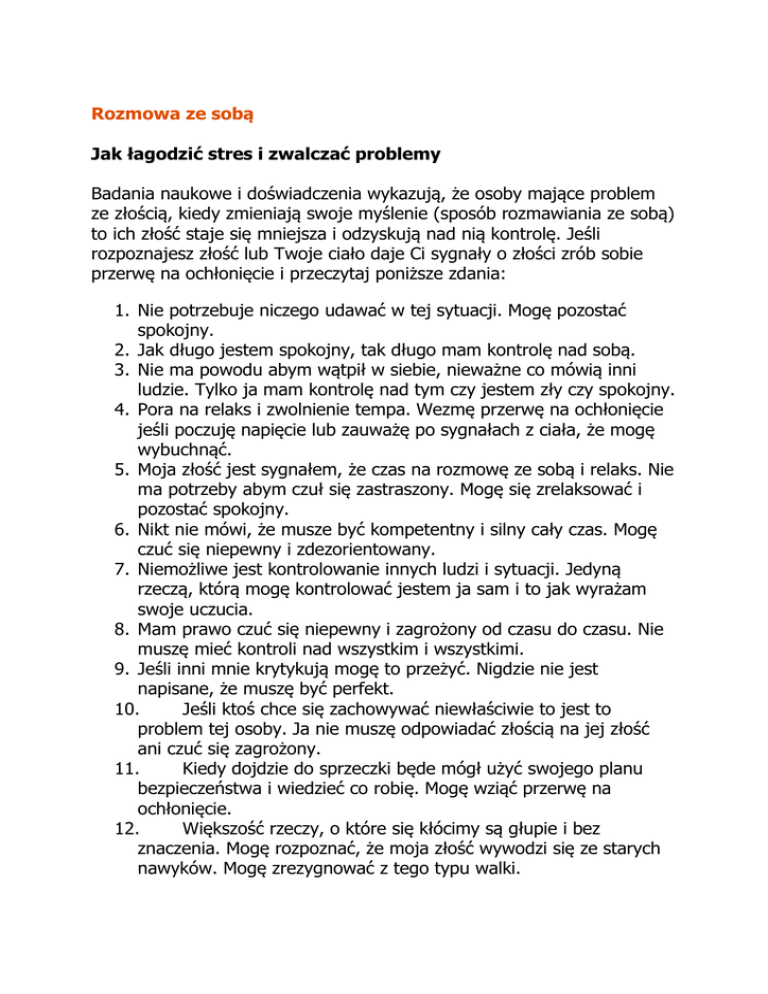 Rozmowa ze sobą

Jak łagodzić stres i zwalczać problemy

Badania naukowe i doświadczenia wykazują, że osoby mające problem ze złością, kiedy zmieniają swoje myślenie (sposób rozmawiania ze sobą) to ich złość staje się mniejsza i odzyskują nad nią kontrolę. Jeśli rozpoznajesz złość lub Twoje ciało daje Ci sygnały o złości zrób sobie przerwę na ochłonięcie i przeczytaj poniższe zdania:

1. Nie potrzebuje niczego udawać w tej sytuacji. Mogę pozostać spokojny.
2. Jak długo jestem spokojny, tak długo mam kontrolę nad sobą.
3. Nie ma powodu abym wątpił w siebie, nieważne co mówią inni ludzie. Tylko ja mam kontrolę nad tym czy jestem zły czy spokojny.
4. Pora na relaks i zwolnienie tempa. Wezmę przerwę na ochłonięcie jeśli poczuję napięcie lub zauważę po sygnałach z ciała, że mogę wybuchnąć.
5. Moja złość jest sygnałem, że czas na rozmowę ze sobą i relaks. Nie ma potrzeby abym czuł się zastraszony. Mogę się zrelaksować i pozostać spokojny.
6. Nikt nie mówi, że musze być kompetentny i silny cały czas. Mogę czuć się niepewny i zdezorientowany.
7. Niemożliwe jest kontrolowanie innych ludzi i sytuacji. Jedyną rzeczą, którą mogę kontrolować jestem ja sam i to jak wyrażam swoje uczucia.
8. Mam prawo czuć się niepewny i zagrożony od czasu do czasu. Nie muszę mieć kontroli nad wszystkim i wszystkimi.
9. Jeśli inni mnie krytykują mogę to przeżyć. Nigdzie nie jest napisane, że muszę być perfekt.
10. Jeśli ktoś chce się zachowywać niewłaściwie to jest to problem tej osoby. Ja nie muszę odpowiadać złością na jej złość ani czuć się zagrożony.
11. Kiedy dojdzie do sprzeczki będe mógł użyć swojego planu bezpieczeństwa i wiedzieć co robię. Mogę wziąć przerwę na ochłonięcie.
12. Większość rzeczy, o które się kłócimy są głupie i bez znaczenia. Mogę rozpoznać, że moja złość wywodzi się ze starych nawyków. Mogę zrezygnować z tego typu walki.